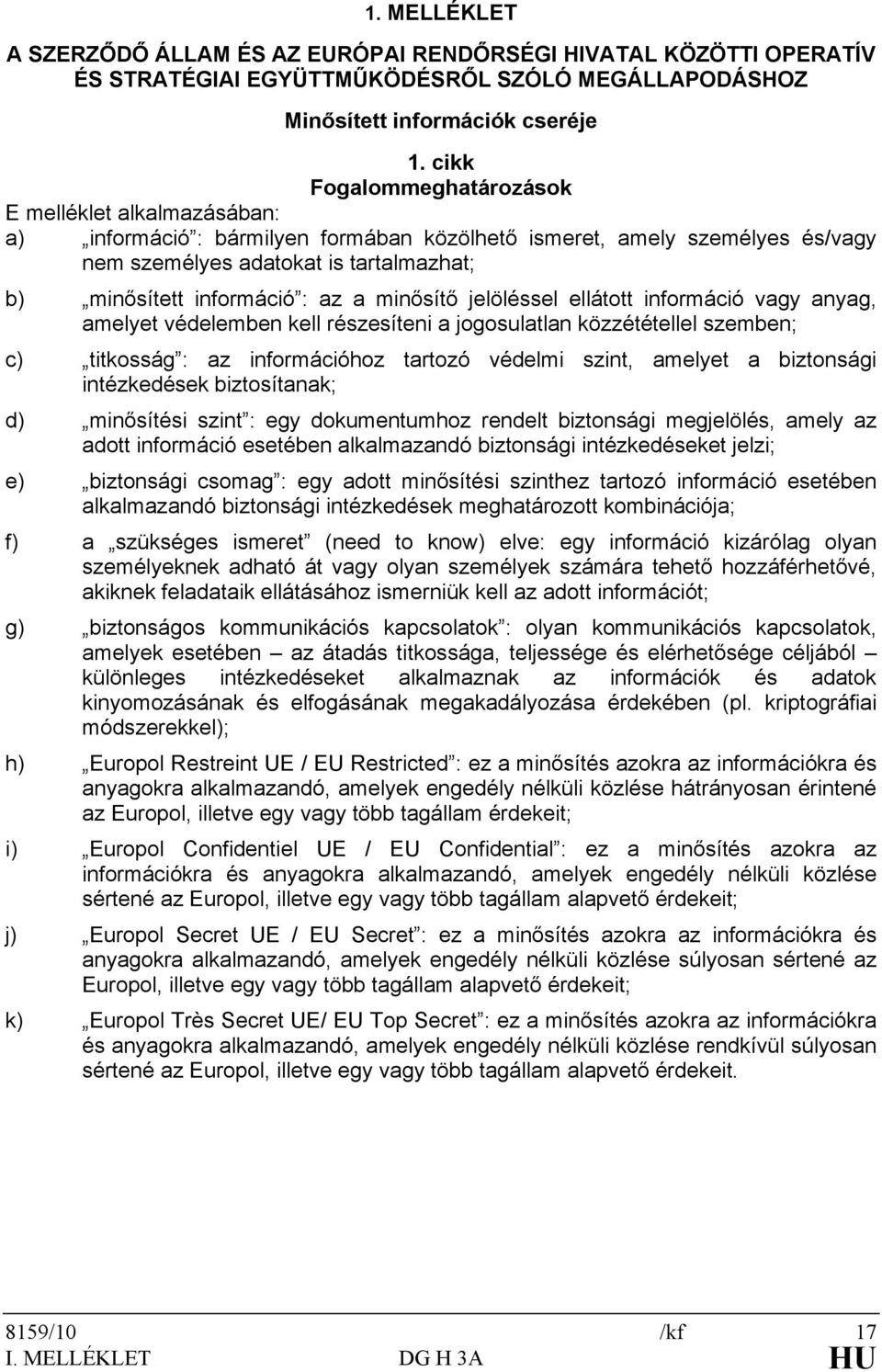 1. MELLÉKLET

A SZERZŐDŐ ÁLLAM ÉS AZ EURÓPAI RENDŐRSÉGI HIVATAL KÖZÖTTI OPERATÍV ÉS STRATÉGIAI EGYÜTTMŰKÖDÉSRŐL SZÓLÓ MEGÁLLAPODÁSHOZ

Minősített információk cseréje

1. cikk
Fogalommeghatározások

E melléklet alkalmazásában:

a) „információ”: bármilyen formában közölhető ismeret, amely személyes és/vagy nem személyes adatokat is tartalmazhat;

b) „minősített információ”: az a minősítő jelöléssel ellátott információ vagy anyag, amelyet védelemben kell részesíteni a jogosulatlan közzététellel szemben;

c) „titkosság”: az információhoz tartozó védelmi szint, amelyet a biztonsági intézkedések biztosítanak;

d) „minősítési szint”: egy dokumentumhoz rendelt biztonsági megjelölés, amely az adott információ esetében alkalmazandó biztonsági intézkedéseket jelzi;

e) „biztonsági csomag”: egy adott minősítési szinthez tartozó információ esetében alkalmazandó biztonsági intézkedések meghatározott kombinációja;

f) a „szükséges ismeret” (need to know) elve: egy információ kizárólag olyan személyeknek adható át vagy olyan személyek számára tehető hozzáférhetővé, akiknek feladataik ellátásához ismerniük kell az adott információt;

g) „biztonságos kommunikációs kapcsolatok”: olyan kommunikációs kapcsolatok, amelyek esetében – az átadás titkossága, teljessége és elérhetősége céljából – különleges intézkedéseket alkalmaznak az információk és adatok kinyomozásának és elfogásának megakadályozása érdekében (pl. kriptográfiai módszerekkel);

h) „Europol Restreint UE / EU Restricted”: ez a minősítés azokra az információkra és anyagokra alkalmazandó, amelyek engedély nélküli közlése hátrányosan érintené az Europol, illetve egy vagy több tagállam érdekeit;

i) „Europol Confidentiel UE / EU Confidential”: ez a minősítés azokra az információkra és anyagokra alkalmazandó, amelyek engedély nélküli közlése sértené az Europol, illetve egy vagy több tagállam alapvető érdekeit;

j) „Europol Secret UE / EU Secret”: ez a minősítés azokra az információkra és anyagokra alkalmazandó, amelyek engedély nélküli közlése súlyosan sértené az Europol, illetve egy vagy több tagállam alapvető érdekeit;

k) „Europol Très Secret UE/ EU Top Secret”: ez a minősítés azokra az információkra és anyagokra alkalmazandó, amelyek engedély nélküli közlése rendkívül súlyosan sértené az Europol, illetve egy vagy több tagállam alapvető érdekeit.

8159/10 /kf 17
I. MELLÉKLET DG H 3A HU